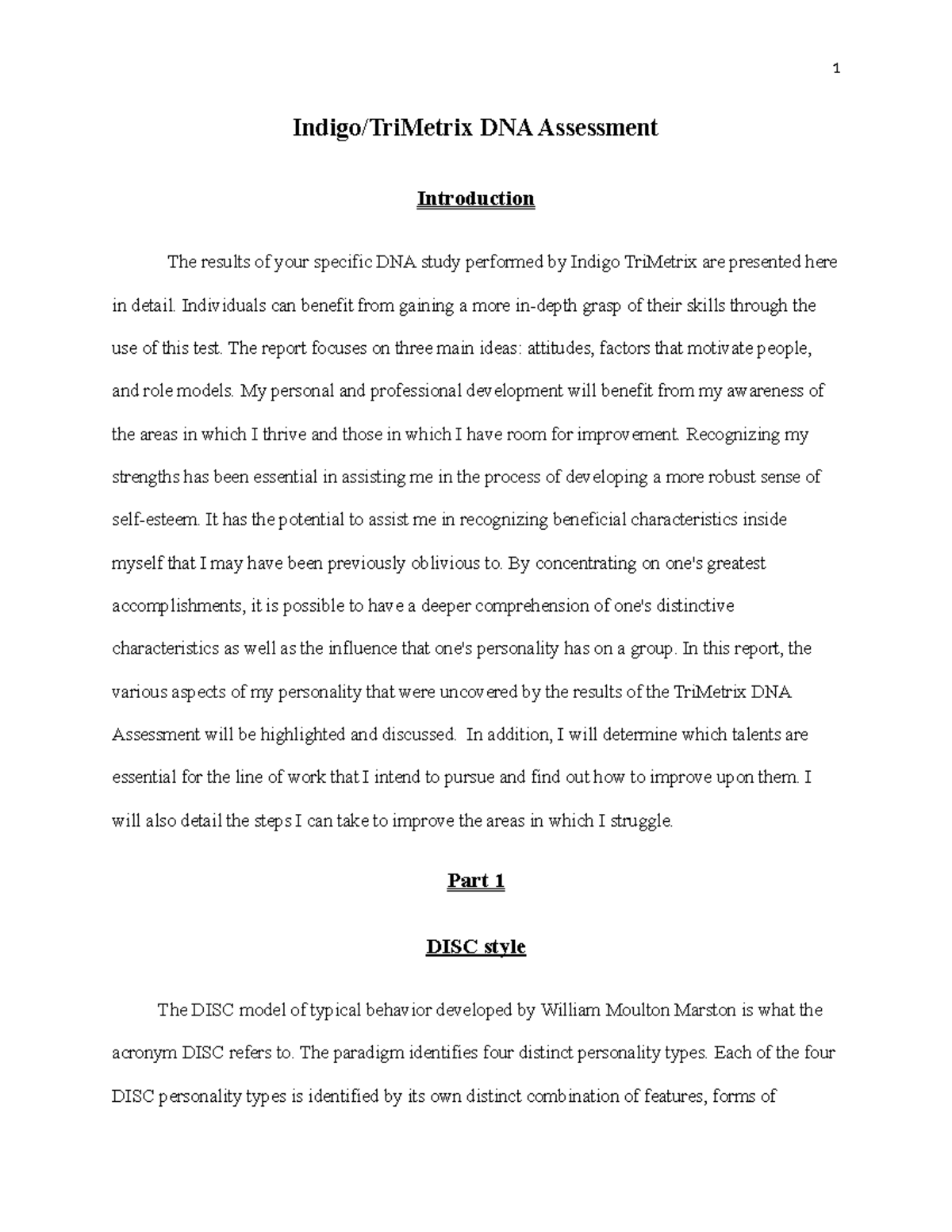 1

Indigo/TriMetrix DNA Assessment

Introduction

The results of your specific DNA study performed by Indigo TriMetrix are presented here in detail. Individuals can benefit from gaining a more in-depth grasp of their skills through the use of this test. The report focuses on three main ideas: attitudes, factors that motivate people, and role models. My personal and professional development will benefit from my awareness of the areas in which I thrive and those in which I have room for improvement. Recognizing my strengths has been essential in assisting me in the process of developing a more robust sense of self-esteem. It has the potential to assist me in recognizing beneficial characteristics inside myself that I may have been previously oblivious to. By concentrating on one's greatest accomplishments, it is possible to have a deeper comprehension of one's distinctive characteristics as well as the influence that one's personality has on a group. In this report, the various aspects of my personality that were uncovered by the results of the TriMetrix DNA Assessment will be highlighted and discussed. In addition, I will determine which talents are essential for the line of work that I intend to pursue and find out how to improve upon them. I will also detail the steps I can take to improve the areas in which I struggle.

Part 1

DISC style

The DISC model of typical behavior developed by William Moulton Marston is what the acronym DISC refers to. The paradigm identifies four distinct personality types. Each of the four DISC personality types is identified by its own distinct combination of features, forms of